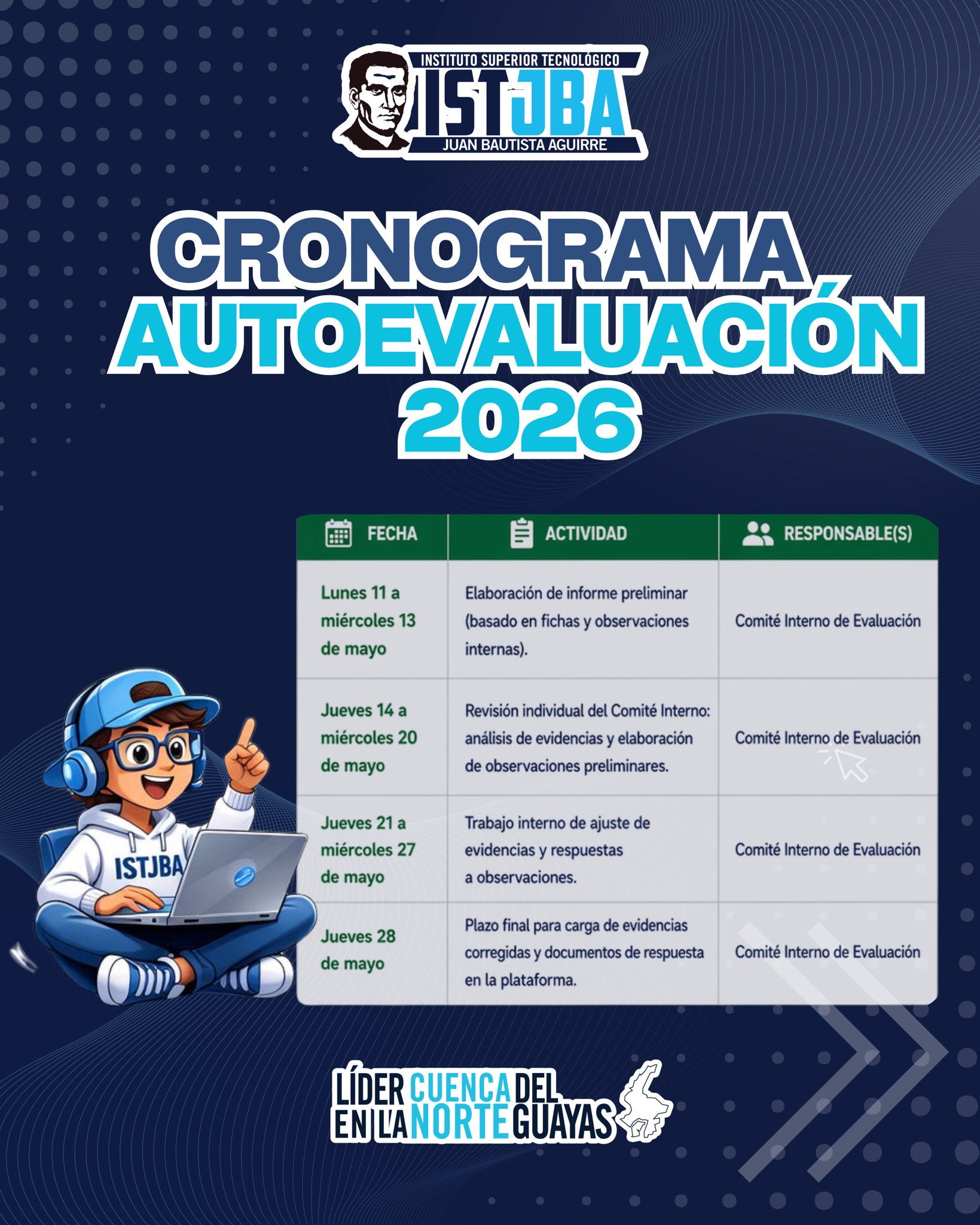 INSTITUTO SUPERIOR TECNOLÓGICO
ISTJBA
JUAN BAUTISTA AGUIRRE

CRONOGRAMA
AUTOEVALUACIÓN
2026

| FECHA | ACTIVIDAD | RESPONSABLE(S) |
|---|---|---|
| Lunes 11 a miércoles 13 de mayo | Elaboración de informe preliminar (basado en fichas y observaciones internas). | Comité Interno de Evaluación |
| Jueves 14 a miércoles 20 de mayo | Revisión individual del Comité Interno: análisis de evidencias y elaboración de observaciones preliminares. | Comité Interno de Evaluación |
| Jueves 21 a miércoles 27 de mayo | Trabajo interno de ajuste de evidencias y respuestas a observaciones. | Comité Interno de Evaluación |
| Jueves 28 de mayo | Plazo final para carga de evidencias corregidas y documentos de respuesta en la plataforma. | Comité Interno de Evaluación |

ISTJBA

LÍDER EN LA CUENCA NORTE DEL GUAYAS